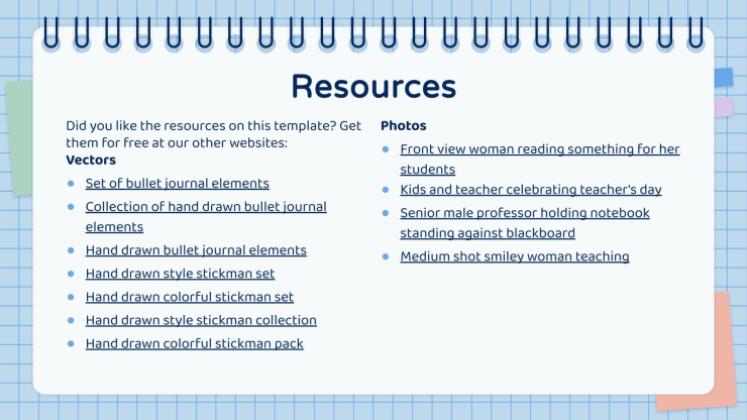 Resources

Did you like the resources on this template? Get them for free at our other websites:

Vectors

- Set of bullet journal elements
- Collection of hand drawn bullet journal elements
- Hand drawn bullet journal elements
- Hand drawn style stickman set
- Hand drawn colorful stickman set
- Hand drawn style stickman collection
- Hand drawn colorful stickman pack

Photos

- Front view woman reading something for her students
- Kids and teacher celebrating teacher's day
- Senior male professor holding notebook standing against blackboard
- Medium shot smiley woman teaching